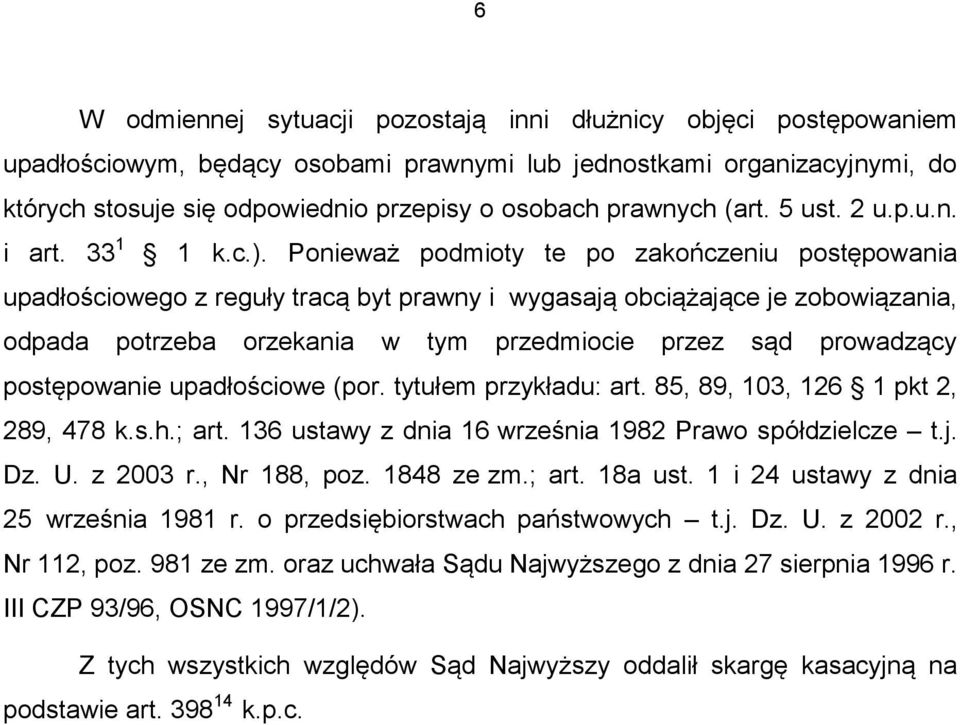 6

W odmiennej sytuacji pozostają inni dłużnicy objęci postępowaniem upadłościowym, będący osobami prawnymi lub jednostkami organizacyjnymi, do których stosuje się odpowiednio przepisy o osobach prawnych (art. 5 ust. 2 u.p.u.n. i art. $33^1$ § 1 k.c.). Ponieważ podmioty te po zakończeniu postępowania upadłościowego z reguły tracą byt prawny i wygasają obciążające je zobowiązania, odpada potrzeba orzekania w tym przedmiocie przez sąd prowadzący postępowanie upadłościowe (por. tytułem przykładu: art. 85, 89, 103, 126 § 1 pkt 2, 289, 478 k.s.h.; art. 136 ustawy z dnia 16 września 1982 Prawo spółdzielcze – t.j. Dz. U. z 2003 r., Nr 188, poz. 1848 ze zm.; art. 18a ust. 1 i 24 ustawy z dnia 25 września 1981 r. o przedsiębiorstwach państwowych – t.j. Dz. U. z 2002 r., Nr 112, poz. 981 ze zm. oraz uchwała Sądu Najwyższego z dnia 27 sierpnia 1996 r. III CZP 93/96, OSNC 1997/1/2).

Z tych wszystkich względów Sąd Najwyższy oddalił skargę kasacyjną na podstawie art. $398^{14}$ k.p.c.